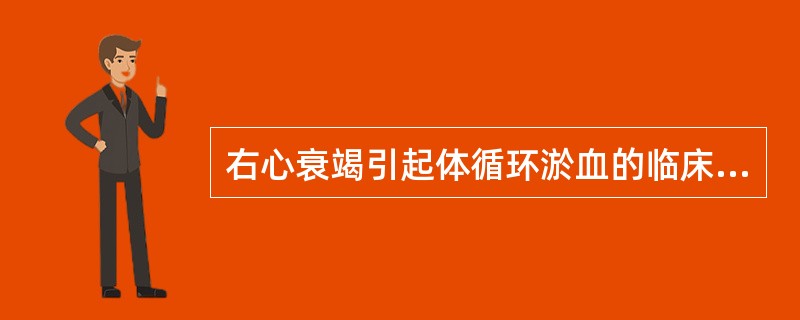 右心衰竭引起体循环淤血的临床...